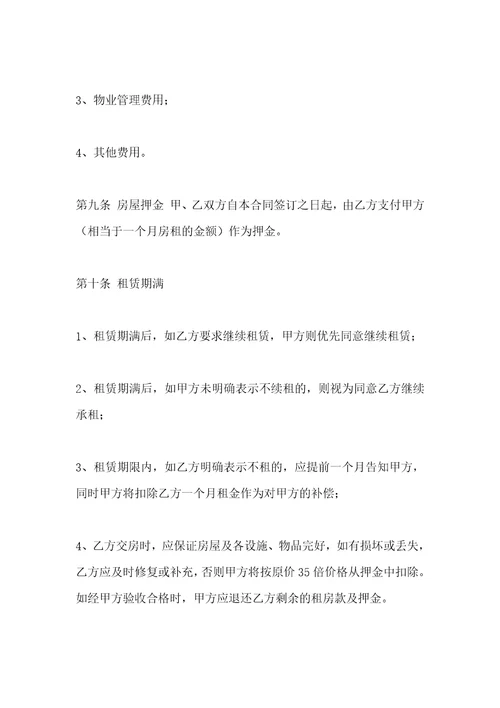 3、物业管理费用；

4、其他费用。

第九条 房屋押金 甲、乙双方自本合同签订之日起，由乙方支付甲方（相当于一个月房租的金额）作为押金。

第十条 租赁期满

1、租赁期满后，如乙方要求继续租赁，甲方则优先同意继续租赁；

2、租赁期满后，如甲方未明确表示不续租的，则视为同意乙方继续承租；

3、租赁期限内，如乙方明确表示不租的，应提前一个月告知甲方，同时甲方将扣除乙方一个月租金作为对甲方的补偿；

4、乙方交房时，应保证房屋及各设施、物品完好，如有损坏或丢失，乙方应及时修复或补充，否则甲方将按原价 35 倍价格从押金中扣除。如经甲方验收合格时，甲方应退还乙方剩余的租房款及押金。